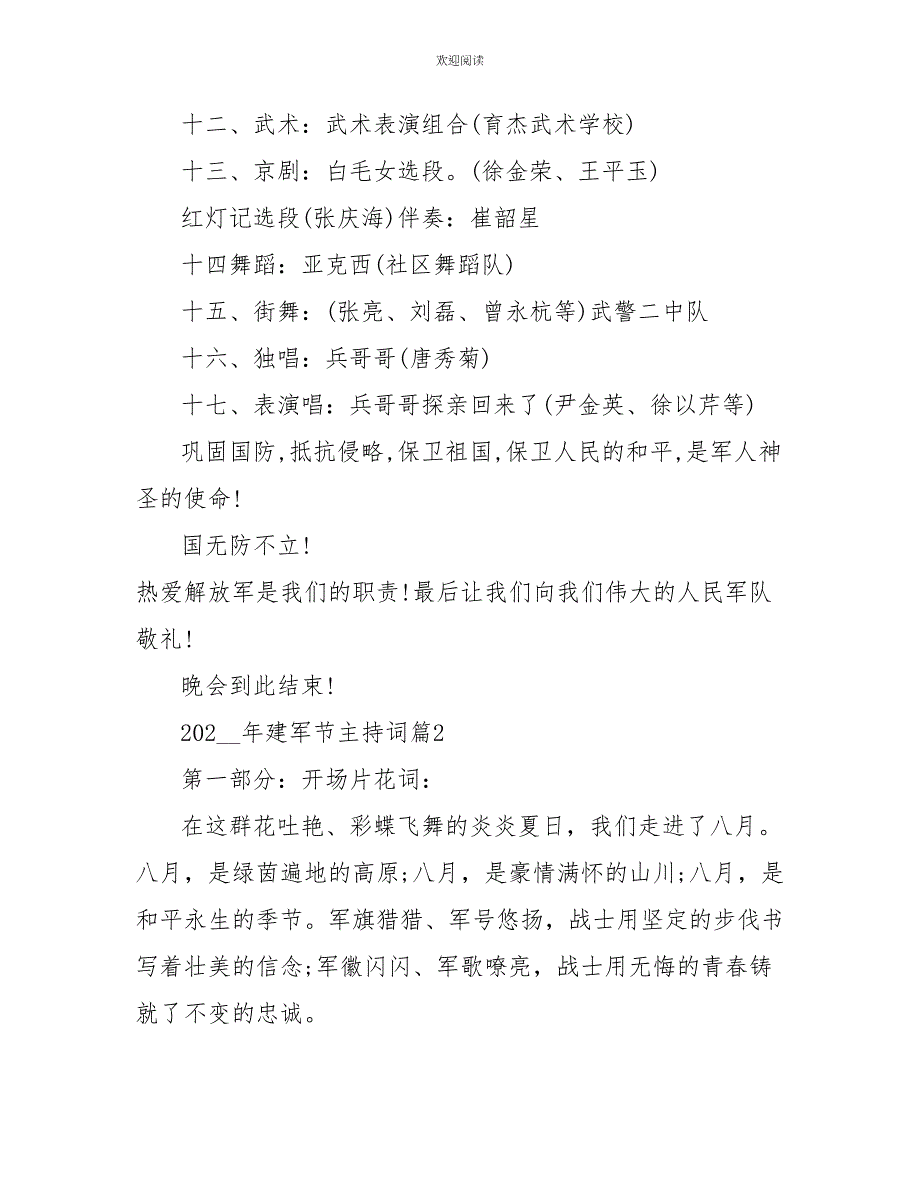 欢迎阅读

十二、武术：武术表演组合(育杰武术学校)

十三、京剧：白毛女选段。(徐金荣、王平玉)

红灯记选段(张庆海)伴奏：崔韶星

十四舞蹈：亚克西(社区舞蹈队)

十五、街舞：(张亮、刘磊、曾永杭等)武警二中队

十六、独唱：兵哥哥(唐秀菊)

十七、表演唱：兵哥哥探亲回来了(尹金英、徐以芹等)

巩固国防,抵抗侵略,保卫祖国,保卫人民的和平,是军人神圣的使命!

国无防不立!

热爱解放军是我们的职责!最后让我们向我们伟大的人民军队敬礼!

晚会到此结束!

202__年建军节主持词篇2

第一部分：开场片花词：

在这群花吐艳、彩蝶飞舞的炎炎夏日，我们走进了八月。八月，是绿茵遍地的高原;八月，是豪情满怀的山川;八月，是和平永生的季节。军旗猎猎、军号悠扬，战士用坚定的步伐书写着壮美的信念;军徽闪闪、军歌嘹亮，战士用无悔的青春铸就了不变的忠诚。